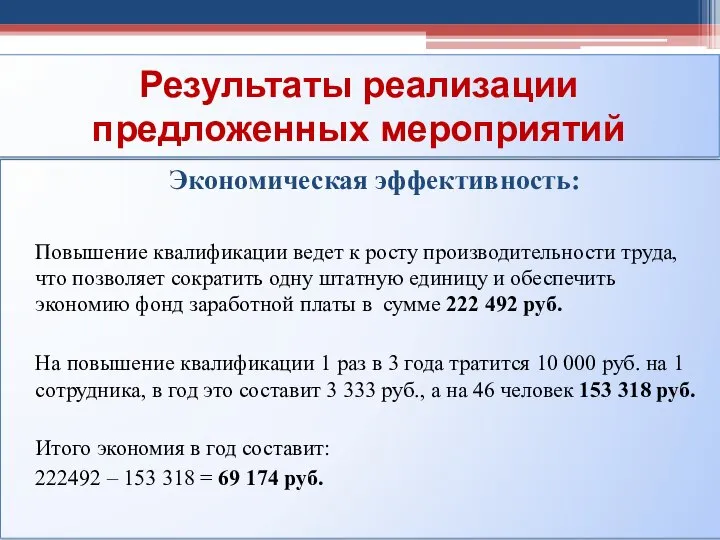 Результаты реализации предложенных мероприятий

Экономическая эффективность:

Повышение квалификации ведет к росту производительности труда, что позволяет сократить одну штатную единицу и обеспечить экономию фонд заработной платы в сумме 222 492 руб.

На повышение квалификации 1 раз в 3 года тратится 10 000 руб. на 1 сотрудника, в год это составит 3 333 руб., а на 46 человек 153 318 руб.

Итого экономия в год составит:
222492 – 153 318 = 69 174 руб.